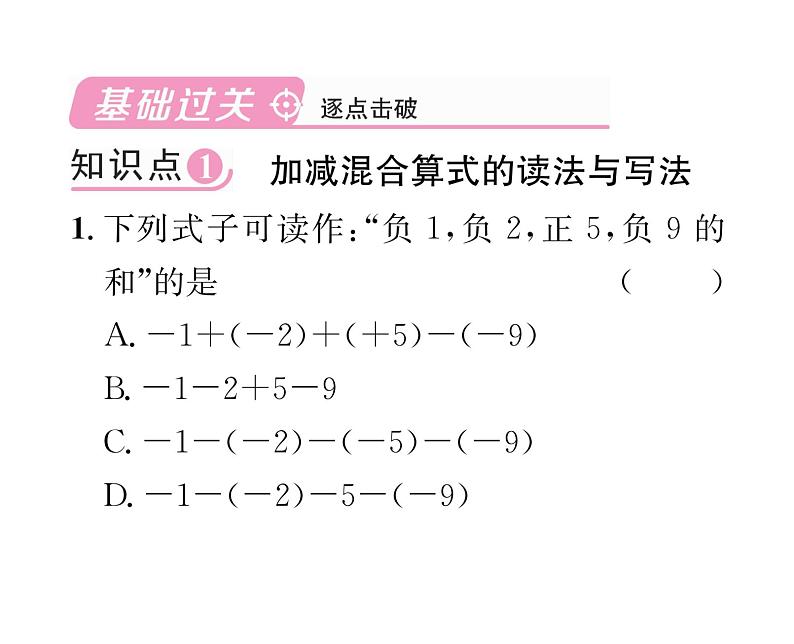 基础过关 逐点击破

知识点1 加减混合算式的读法与写法

1. 下列式子可读作:“负 1,负 2,正 5,负 9 的和”的是 ( )

A. $-1+(-2)+(+5)-(-9)$

B. $-1-2+5-9$

C. $-1-(-2)-(-5)-(-9)$

D. $-1-(-2)-5-(-9)$